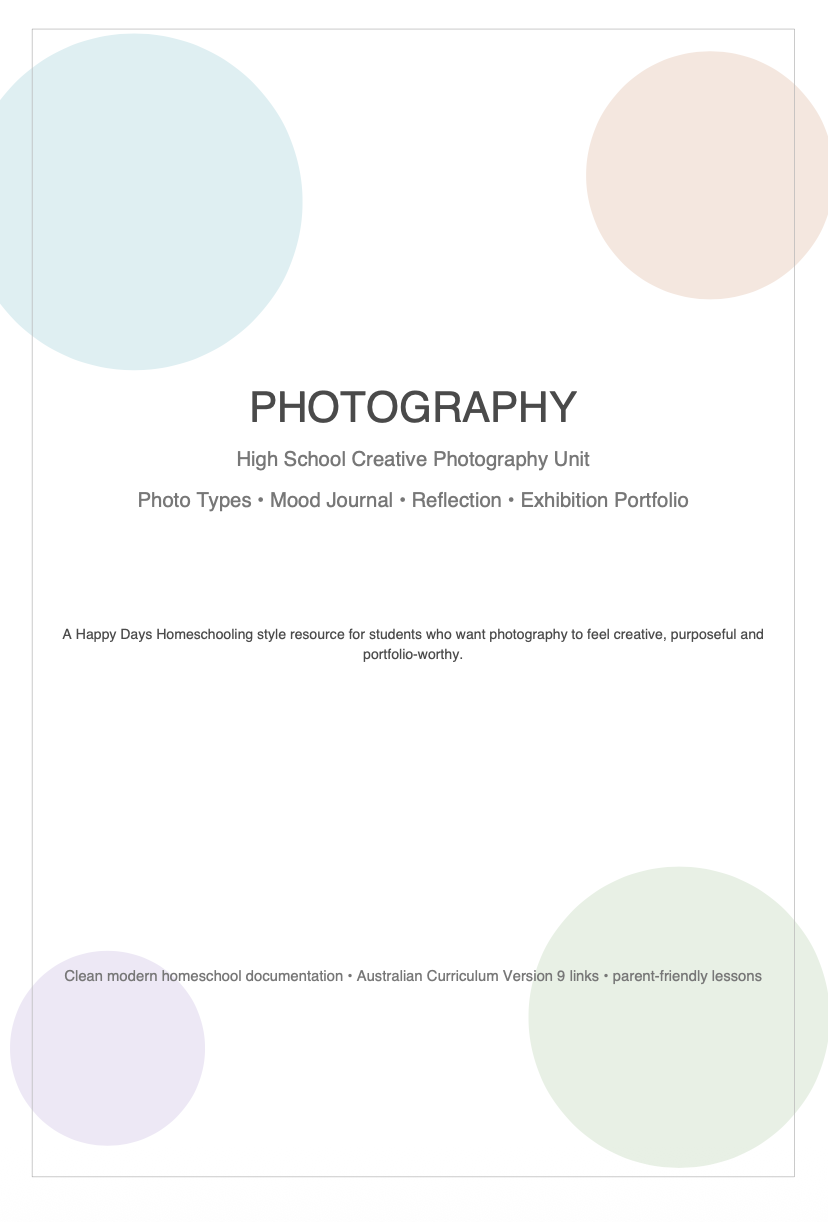 PHOTOGRAPHY

High School Creative Photography Unit

Photo Types • Mood Journal • Reflection • Exhibition Portfolio

A Happy Days Homeschooling style resource for students who want photography to feel creative, purposeful and portfolio-worthy.

Clean modern homeschool documentation • Australian Curriculum Version 9 links • parent-friendly lessons